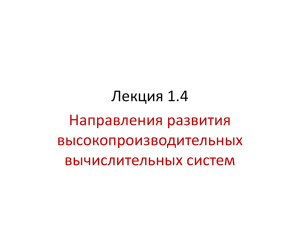 Лекция 1.4

Направления развития высокопроизводительных вычислительных систем